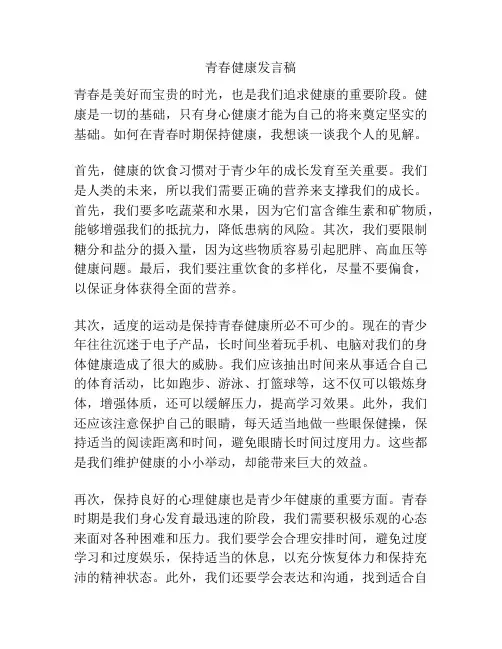 青春健康发言稿

青春是美好而宝贵的时光，也是我们追求健康的重要阶段。健康是一切的基础，只有身心健康才能为自己的将来奠定坚实的基础。如何在青春时期保持健康，我想谈一谈我个人的见解。

首先，健康的饮食习惯对于青少年的成长发育至关重要。我们是人类的未来，所以我们需要正确的营养来支撑我们的成长。首先，我们要多吃蔬菜和水果，因为它们富含维生素和矿物质，能够增强我们的抵抗力，降低患病的风险。其次，我们要限制糖分和盐分的摄入量，因为这些物质容易引起肥胖、高血压等健康问题。最后，我们要注重饮食的多样化，尽量不要偏食，以保证身体获得全面的营养。

其次，适度的运动是保持青春健康所必不可少的。现在的青少年往往沉迷于电子产品，长时间坐着玩手机、电脑对我们的身体健康造成了很大的威胁。我们应该抽出时间来从事适合自己的体育活动，比如跑步、游泳、打篮球等，这不仅可以锻炼身体，增强体质，还可以缓解压力，提高学习效果。此外，我们还应该注意保护自己的眼睛，每天适当地做一些眼保健操，保持适当的阅读距离和时间，避免眼睛长时间过度用力。这些都是我们维护健康的小小举动，却能带来巨大的效益。

再次，保持良好的心理健康也是青少年健康的重要方面。青春时期是我们身心发育最迅速的阶段，我们需要积极乐观的心态来面对各种困难和压力。我们要学会合理安排时间，避免过度学习和过度娱乐，保持适当的休息，以充分恢复体力和保持充沛的精神状态。此外，我们还要学会表达和沟通，找到适合自